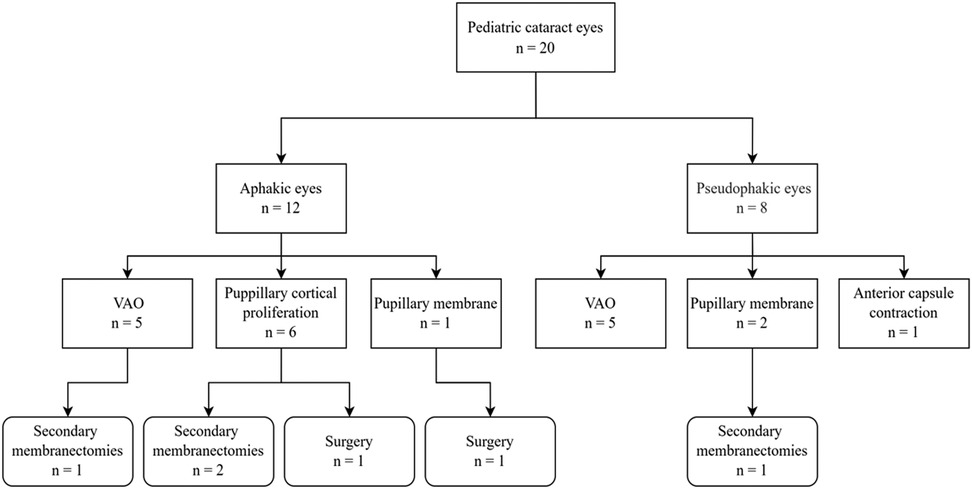 Pediatric cataract eyes
n = 20

Aphakic eyes
n = 12

Pseudophakic eyes
n = 8

VAO
n = 5

Puppillary cortical proliferation
n = 6

Pupillary membrane
n = 1

VAO
n = 5

Pupillary membrane
n = 2

Anterior capsule contraction
n = 1

Secondary membranectomies
n = 1

Secondary membranectomies
n = 2

Surgery
n = 1

Surgery
n = 1

Secondary membranectomies
n = 1